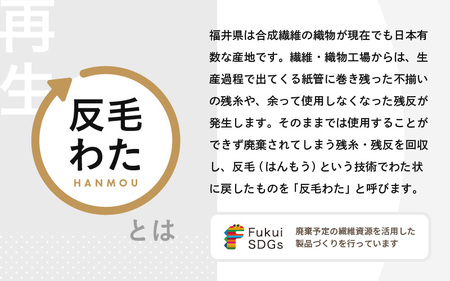 再生

反毛わた
HANMOU

とは

福井県は合成繊維の織物が現在でも日本有数な産地です。繊維・織物工場からは、生産過程で出てくる紙管に巻き残った不揃いの残糸や、余って使用しなくなった残反が発生します。そのままでは使用することができず廃棄されてしまう残糸・残反を回収し、反毛（はんもう）という技術でわた状に戻したものを「反毛わた」と呼びます。

Fukui SDGs

廃棄予定の繊維資源を活用した製品づくりを行っています